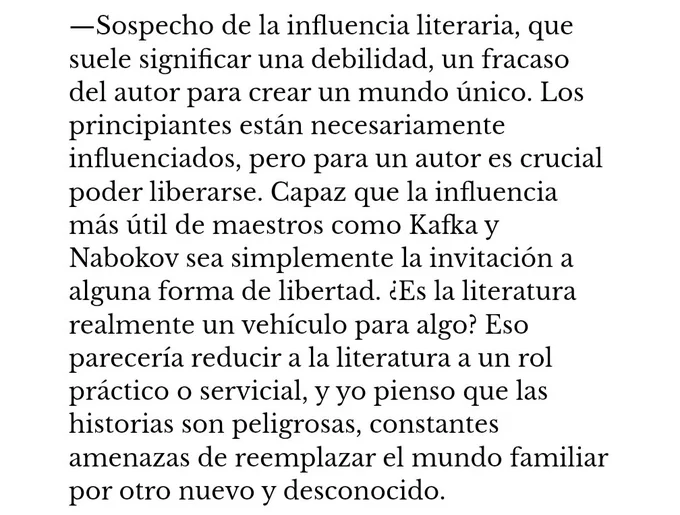 —Sospecho de la influencia literaria, que suele significar una debilidad, un fracaso del autor para crear un mundo único. Los principiantes están necesariamente influenciados, pero para un autor es crucial poder liberarse. Capaz que la influencia más útil de maestros como Kafka y Nabokov sea simplemente la invitación a alguna forma de libertad. ¿Es la literatura realmente un vehículo para algo? Eso parecería reducir a la literatura a un rol práctico o servicial, y yo pienso que las historias son peligrosas, constantes amenazas de reemplazar el mundo familiar por otro nuevo y desconocido.